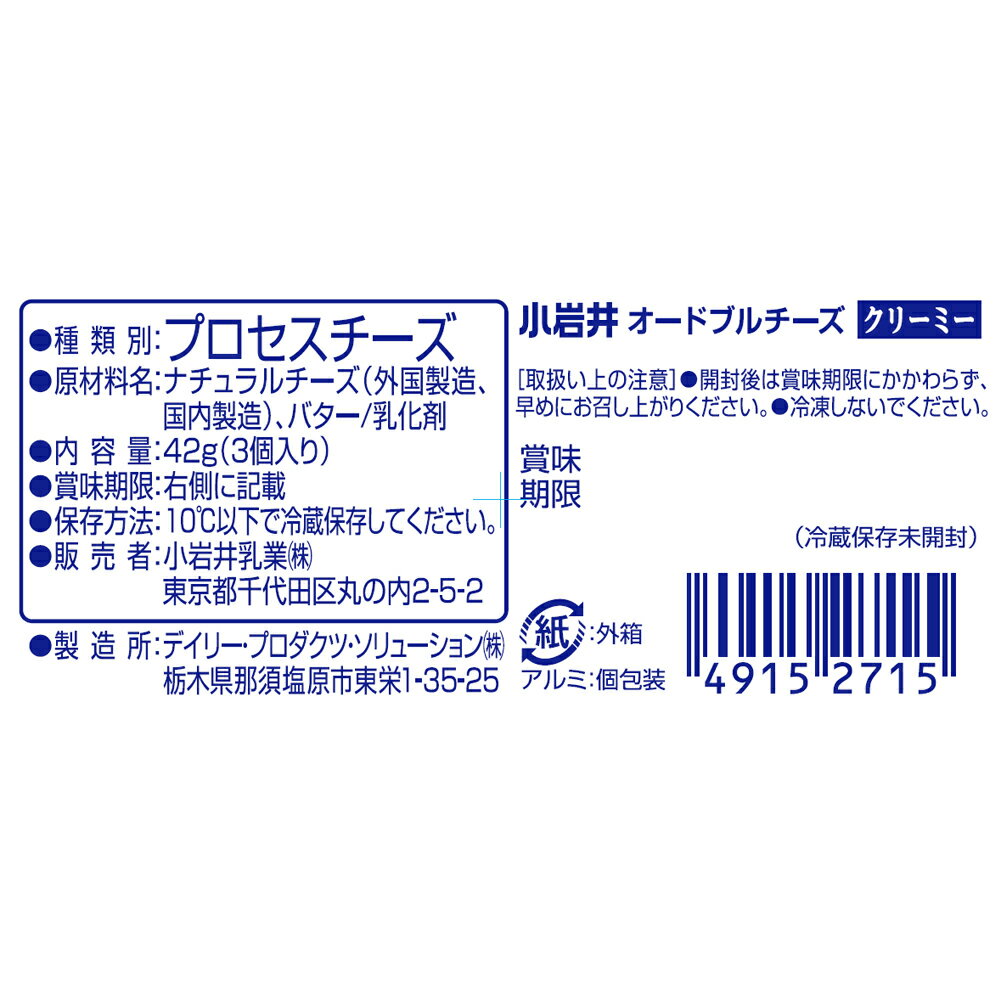 ●種類別:プロセスチーズ
●原材料名:ナチュラルチーズ(外国製造、国内製造)、バター/乳化剤
●内容量:42g(3個入り)
●賞味期限:右側に記載
●保存方法:10℃以下で冷蔵保存してください。
●販売者:小岩井乳業㈱
東京都千代田区丸の内2-5-2
●製造所:デイリー・プロダクツ・ソリューション㈱
栃木県那須塩原市東栄1-35-25

小岩井 オードブルチーズ クリーミー

[取扱い上の注意]●開封後は賞味期限にかかわらず、早めにお召し上がりください。●冷凍しないでください。

賞味
期限

(冷蔵保存未開封)

紙:外箱
アルミ:個包装

4915 2715